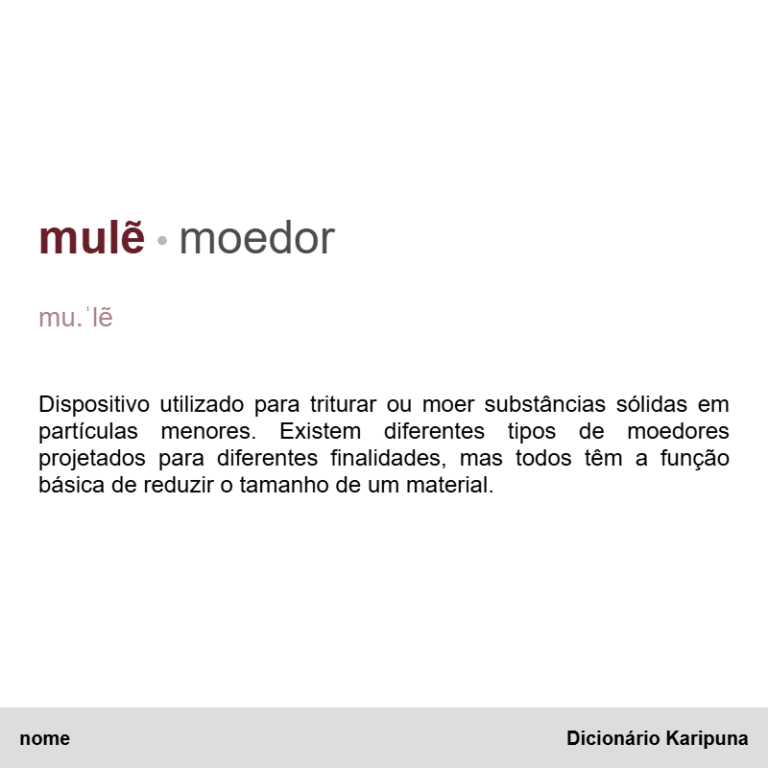 mulẽ • moedor

mu.ˈlẽ

Dispositivo utilizado para triturar ou moer substâncias sólidas em partículas menores. Existem diferentes tipos de moedores projetados para diferentes finalidades, mas todos têm a função básica de reduzir o tamanho de um material.

nome

Dicionário Karipuna